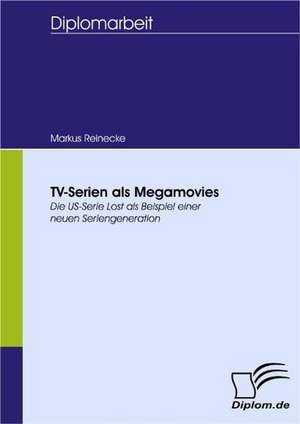 Diplomarbeit

Markus Reinecke

TV-Serien als Megamovies

Die US-Serie Lost als Beispiel einer neuen Seriengeneration

Diplom.de